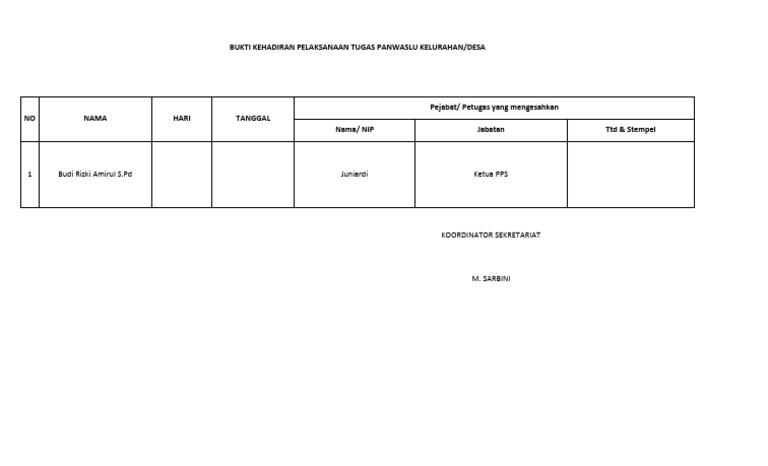 BUKTI KEHADIRAN PELAKSANAAN TUGAS PANWASLU KELURAHAN/DESA

| NO | NAMA | HARI | TANGGAL | Pejabat/ Petugas yang mengesahkan | | |
|---|---|---|---|---|---|---|
| | | | | Nama/ NIP | Jabatan | Ttd & Stempel |
| 1 | Budi Rizki Amirul S.Pd | | | Juniardi | Ketua PPS | |

KOORDINATOR SEKRETARIAT

M. SARBINI